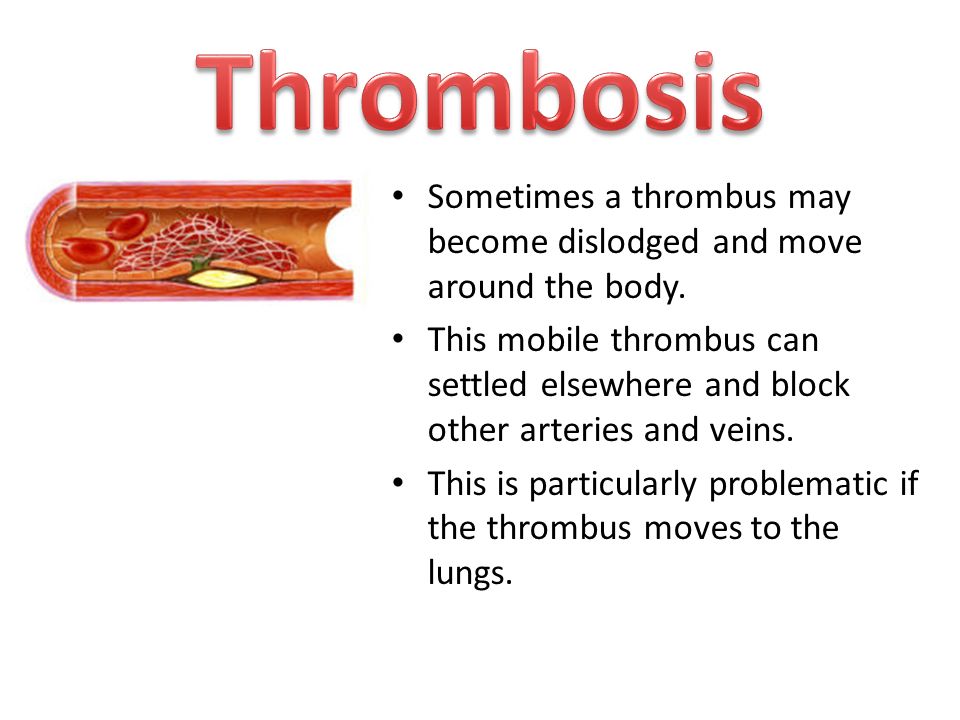 Thrombosis

• Sometimes a thrombus may become dislodged and move around the body.

• This mobile thrombus can settled elsewhere and block other arteries and veins.

• This is particularly problematic if the thrombus moves to the lungs.